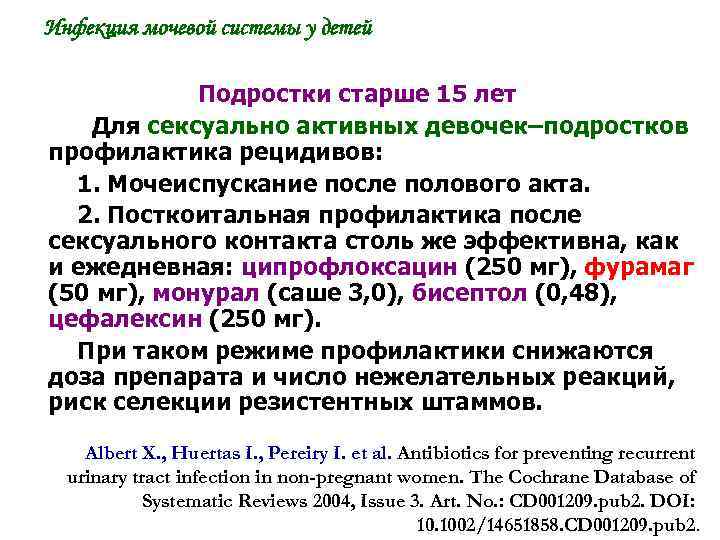 Инфекция мочевой системы у детей

Подростки старше 15 лет

Для сексуально активных девочек–подростков профилактика рецидивов:

1. Мочеиспускание после полового акта.

2. Посткоитальная профилактика после сексуального контакта столь же эффективна, как и ежедневная: ципрофлоксацин (250 мг), фурамаг (50 мг), монурал (саше 3,0), бисептол (0,48), цефалексин (250 мг).

При таком режиме профилактики снижаются доза препарата и число нежелательных реакций, риск селекции резистентных штаммов.

Albert X., Huertas I., Pereiry I. et al. Antibiotics for preventing recurrent urinary tract infection in non-pregnant women. The Cochrane Database of Systematic Reviews 2004, Issue 3. Art. No.: CD001209.pub2. DOI: 10.1002/14651858.CD001209.pub2.